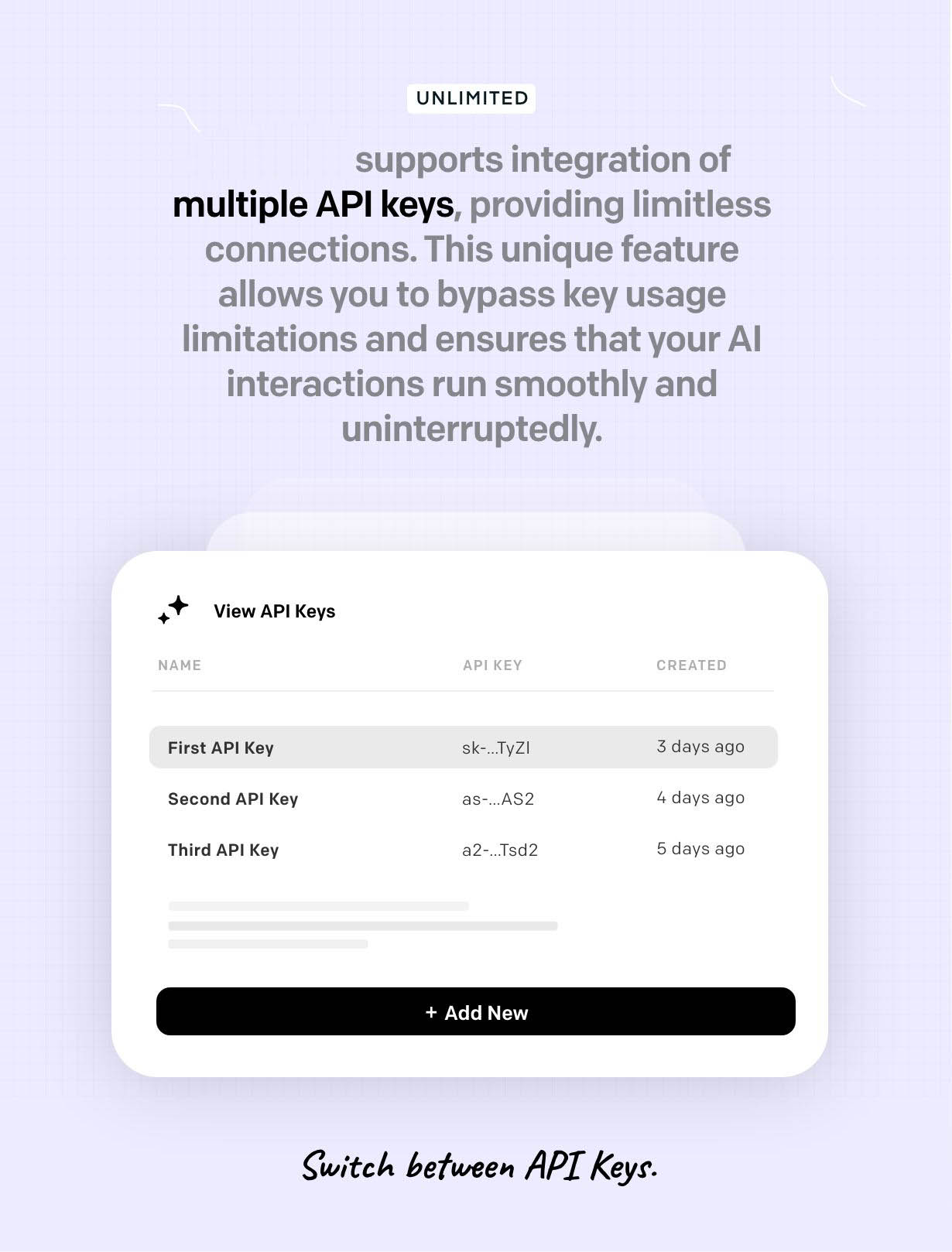 UNLIMITED

supports integration of multiple API keys, providing limitless connections. This unique feature allows you to bypass key usage limitations and ensures that your AI interactions run smoothly and uninterruptedly.

View API Keys

| NAME | API KEY | CREATED |
|---|---|---|
| First API Key | sk-...TyZI | 3 days ago |
| Second API Key | as-...AS2 | 4 days ago |
| Third API Key | a2-...Tsd2 | 5 days ago |

+ Add New

Switch between API Keys.